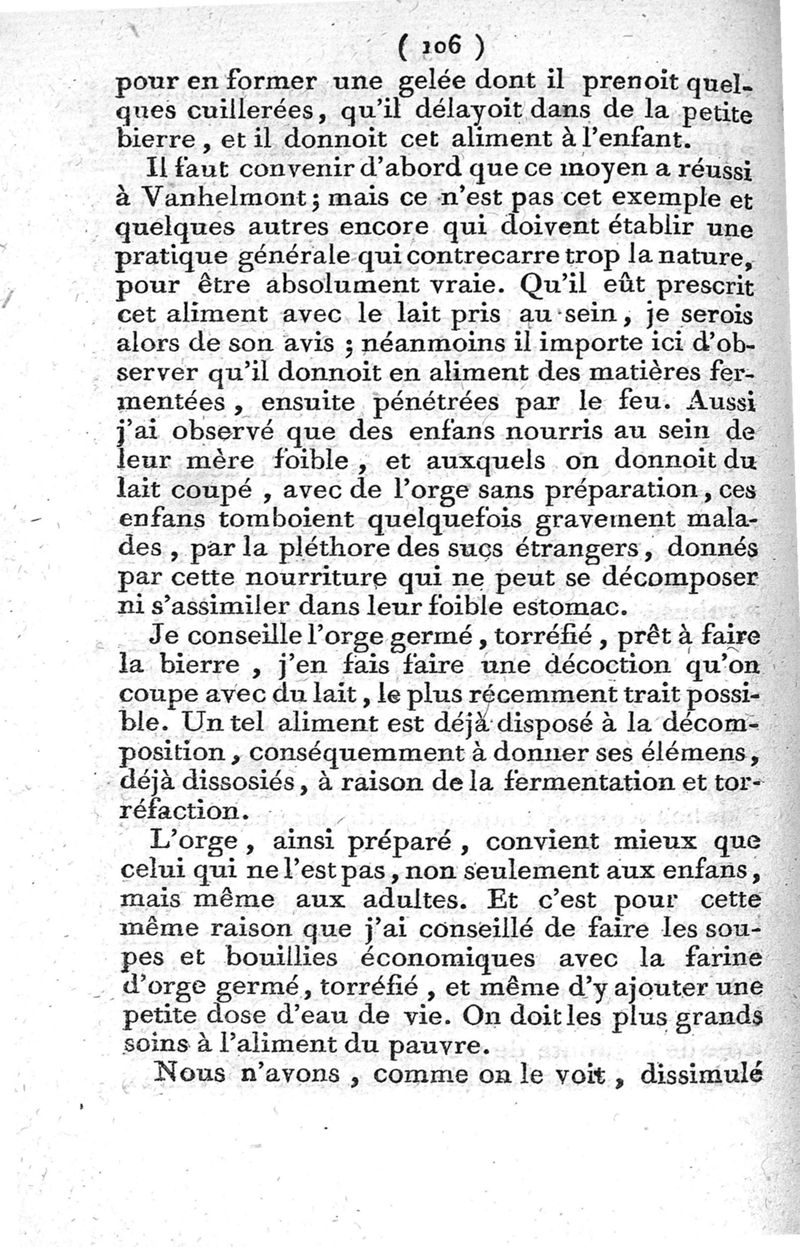 ( 106 )

pour en former une gelée dont il prenoit quelques cuillerées, qu'il délayoit dans de la petite bierre, et il donnoit cet aliment à l'enfant.

Il faut convenir d'abord que ce moyen a réussi à Vanhelmont; mais ce n'est pas cet exemple et quelques autres encore qui doivent établir une pratique générale qui contrecarre trop la nature, pour être absolument vraie. Qu'il eût prescrit cet aliment avec le lait pris au sein, je serois alors de son avis ; néanmoins il importe ici d'observer qu'il donnoit en aliment des matières fermentées, ensuite pénétrées par le feu. Aussi j'ai observé que des enfans nourris au sein de leur mère foible, et auxquels on donnoit du lait coupé, avec de l'orge sans préparation, ces enfans tomboient quelquefois gravement malades, par la pléthore des sucs étrangers, donnés par cette nourriture qui ne peut se décomposer ni s'assimiler dans leur foible estomac.

Je conseille l'orge germé, torréfié, prêt à faire la bierre, j'en fais faire une décoction qu'on coupe avec du lait, le plus récemment trait possible. Un tel aliment est déjà disposé à la décomposition, conséquemment à donner ses élémens, déjà dissosiés, à raison de la fermentation et torréfaction.

L'orge, ainsi préparé, convient mieux que celui qui ne l'est pas, non seulement aux enfans, mais même aux adultes. Et c'est pour cette même raison que j'ai conseillé de faire les soupes et bouillies économiques avec la farine d'orge germé, torréfié, et même d'y ajouter une petite dose d'eau de vie. On doit les plus grands soins à l'aliment du pauvre.

Nous n'avons, comme on le voit, dissimulé